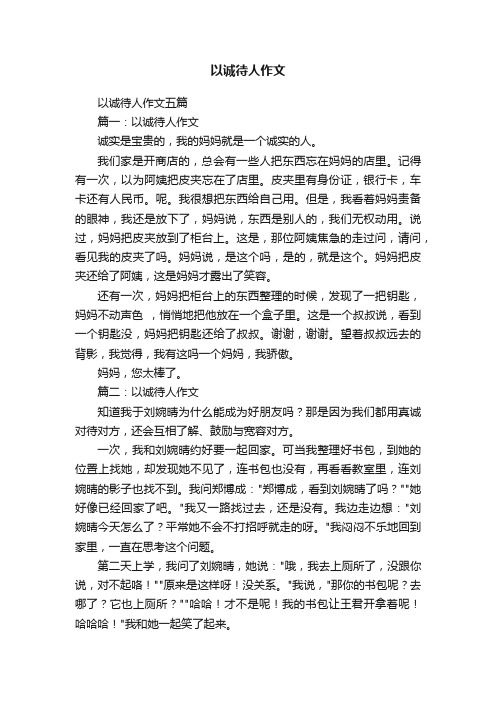 以诚待人作文

以诚待人作文五篇

篇一：以诚待人作文

诚实是宝贵的，我的妈妈就是一个诚实的人。

我们家是开商店的，总会有一些人把东西忘在妈妈的店里。记得有一次，以为阿姨把皮夹忘在了店里。皮夹里有身份证，银行卡，车卡还有人民币。呢。我很想把东西给自己用。但是，我看着妈妈责备的眼神，我还是放下了，妈妈说，东西是别人的，我们无权动用。说过，妈妈把皮夹放到了柜台上。这是，那位阿姨焦急的走过问，请问，看见我的皮夹了吗。妈妈说，是这个吗，是的，就是这个。妈妈把皮夹还给了阿姨，这是妈妈才露出了笑容。

还有一次，妈妈把柜台上的东西整理的时候，发现了一把钥匙，妈妈不动声色 ，悄悄地把他放在一个盒子里。这是一个叔叔说，看到一个钥匙没，妈妈把钥匙还给了叔叔。谢谢，谢谢。望着叔叔远去的背影，我觉得，我有这吗一个妈妈，我骄傲。

妈妈，您太棒了。

篇二：以诚待人作文

知道我于刘婉晴为什么能成为好朋友吗？那是因为我们都用真诚对待对方，还会互相了解、鼓励与宽容对方。

一次，我和刘婉晴约好要一起回家。可当我整理好书包，到她的位置上找她，却发现她不见了，连书包也没有，再看看教室里，连刘婉晴的影子也找不到。我问郑博成："郑博成，看到刘婉晴了吗？""她好像已经回家了吧。"我又一路找过去，还是没有。我边走边想："刘婉晴今天怎么了？平常她不会不打招呼就走的呀。"我闷闷不乐地回到家里，一直在思考这个问题。

第二天上学，我问了刘婉晴，她说："哦，我去上厕所了，没跟你说，对不起咯！""原来是这样呀！没关系。"我说，"那你的书包呢？去哪了？它也上厕所？""哈哈！才不是呢！我的书包让王君开拿着呢！哈哈哈！"我和她一起笑了起来。